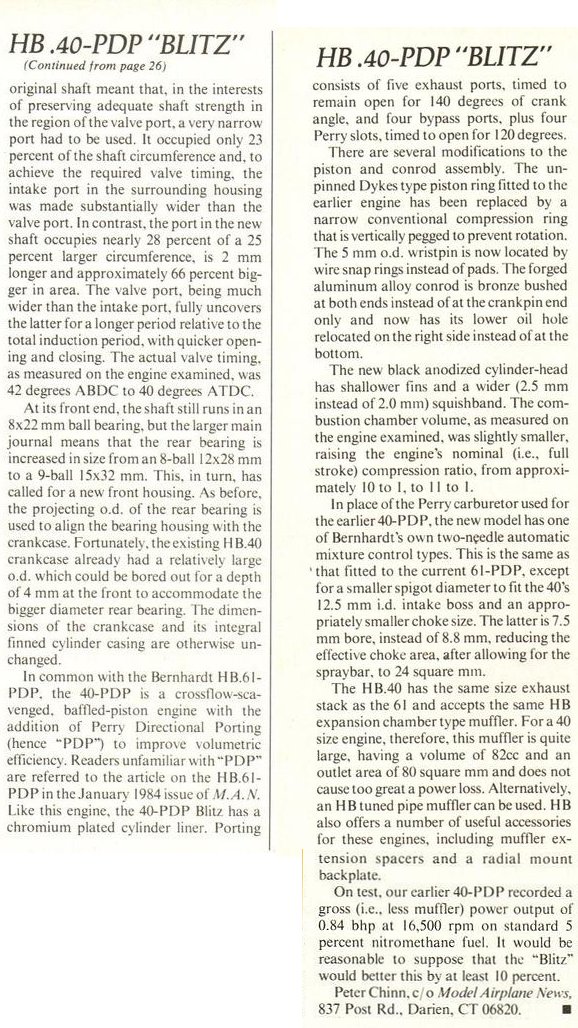 HB .40-PDP "BLITZ"
(Continued from page 26)

original shaft meant that, in the interests of preserving adequate shaft strength in the region of the valve port, a very narrow port had to be used. It occupied only 23 percent of the shaft circumference and, to achieve the required valve timing, the intake port in the surrounding housing was made substantially wider than the valve port. In contrast, the port in the new shaft occupies nearly 28 percent of a 25 percent larger circumference, is 2 mm longer and approximately 66 percent bigger in area. The valve port, being much wider than the intake port, fully uncovers the latter for a longer period relative to the total induction period, with quicker opening and closing. The actual valve timing, as measured on the engine examined, was 42 degrees ABDC to 40 degrees ATDC.

At its front end, the shaft still runs in an 8x22 mm ball bearing, but the larger main journal means that the rear bearing is increased in size from an 8-ball 12x28 mm to a 9-ball 15x32 mm. This, in turn, has called for a new front housing. As before, the projecting o.d. of the rear bearing is used to align the bearing housing with the crankcase. Fortunately, the existing HB.40 crankcase already had a relatively large o.d. which could be bored out for a depth of 4 mm at the front to accommodate the bigger diameter rear bearing. The dimensions of the crankcase and its integral finned cylinder casing are otherwise unchanged.

In common with the Bernhardt HB.61-PDP, the 40-PDP is a crossflow-scavenged, baffled-piston engine with the addition of Perry Directional Porting (hence "PDP") to improve volumetric efficiency. Readers unfamiliar with "PDP" are referred to the article on the HB.61-PDP in the January 1984 issue of M.A.N. Like this engine, the 40-PDP Blitz has a chromium plated cylinder liner. Porting

HB .40-PDP "BLITZ"

consists of five exhaust ports, timed to remain open for 140 degrees of crank angle, and four bypass ports, plus four Perry slots, timed to open for 120 degrees.

There are several modifications to the piston and conrod assembly. The unpinned Dykes type piston ring fitted to the earlier engine has been replaced by a narrow conventional compression ring that is vertically pegged to prevent rotation. The 5 mm o.d. wristpin is now located by wire snap rings instead of pads. The forged aluminum alloy conrod is bronze bushed at both ends instead of at the crankpin end only and now has its lower oil hole relocated on the right side instead of at the bottom.

The new black anodized cylinder-head has shallower fins and a wider (2.5 mm instead of 2.0 mm) squishband. The combustion chamber volume, as measured on the engine examined, was slightly smaller, raising the engine's nominal (i.e., full stroke) compression ratio, from approximately 10 to 1, to 11 to 1.

In place of the Perry carburetor used for the earlier 40-PDP, the new model has one of Bernhardt's own two-needle automatic mixture control types. This is the same as that fitted to the current 61-PDP, except for a smaller spigot diameter to fit the 40's 12.5 mm i.d. intake boss and an appropriately smaller choke size. The latter is 7.5 mm bore, instead of 8.8 mm, reducing the effective choke area, after allowing for the spraybar, to 24 square mm.

The HB.40 has the same size exhaust stack as the 61 and accepts the same HB expansion chamber type muffler. For a 40 size engine, therefore, this muffler is quite large, having a volume of 82cc and an outlet area of 80 square mm and does not cause too great a power loss. Alternatively, an HB tuned pipe muffler can be used. HB also offers a number of useful accessories for these engines, including muffler extension spacers and a radial mount backplate.

On test, our earlier 40-PDP recorded a gross (i.e., less muffler) power output of 0.84 bhp at 16,500 rpm on standard 5 percent nitromethane fuel. It would be reasonable to suppose that the "Blitz" would better this by at least 10 percent.

Peter Chinn, c/o Model Airplane News, 837 Post Rd., Darien, CT 06820. ■